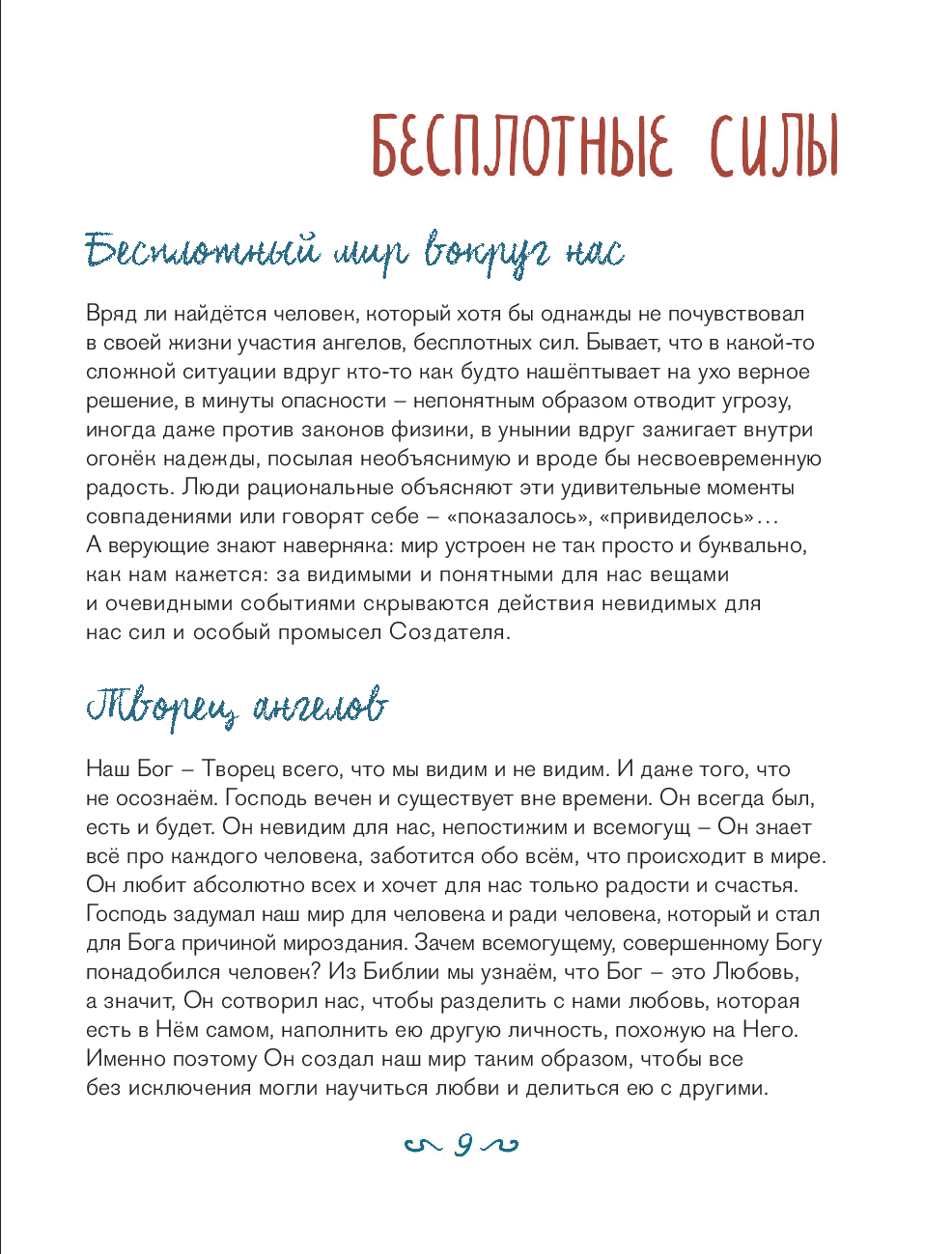 БЕСПЛОТНЫЕ СИЛЫ

Бесплотный мир вокруг нас

Вряд ли найдётся человек, который хотя бы однажды не почувствовал в своей жизни участия ангелов, бесплотных сил. Бывает, что в какой-то сложной ситуации вдруг кто-то как будто нашёптывает на ухо верное решение, в минуты опасности – непонятным образом отводит угрозу, иногда даже против законов физики, в унынии вдруг зажигает внутри огонёк надежды, посылая необъяснимую и вроде бы несвоевременную радость. Люди рациональные объясняют эти удивительные моменты совпадениями или говорят себе – «показалось», «привиделось»… А верующие знают наверняка: мир устроен не так просто и буквально, как нам кажется: за видимыми и понятными для нас вещами и очевидными событиями скрываются действия невидимых для нас сил и особый промысел Создателя.

Творец ангелов

Наш Бог – Творец всего, что мы видим и не видим. И даже того, что не осознаём. Господь вечен и существует вне времени. Он всегда был, есть и будет. Он невидим для нас, непостижим и всемогущ – Он знает всё про каждого человека, заботится обо всём, что происходит в мире. Он любит абсолютно всех и хочет для нас только радости и счастья. Господь задумал наш мир для человека и ради человека, который и стал для Бога причиной мироздания. Зачем всемогущему, совершенному Богу понадобился человек? Из Библии мы узнаём, что Бог – это Любовь, а значит, Он сотворил нас, чтобы разделить с нами любовь, которая есть в Нём самом, наполнить ею другую личность, похожую на Него. Именно поэтому Он создал наш мир таким образом, чтобы все без исключения могли научиться любви и делиться ею с другими.

9